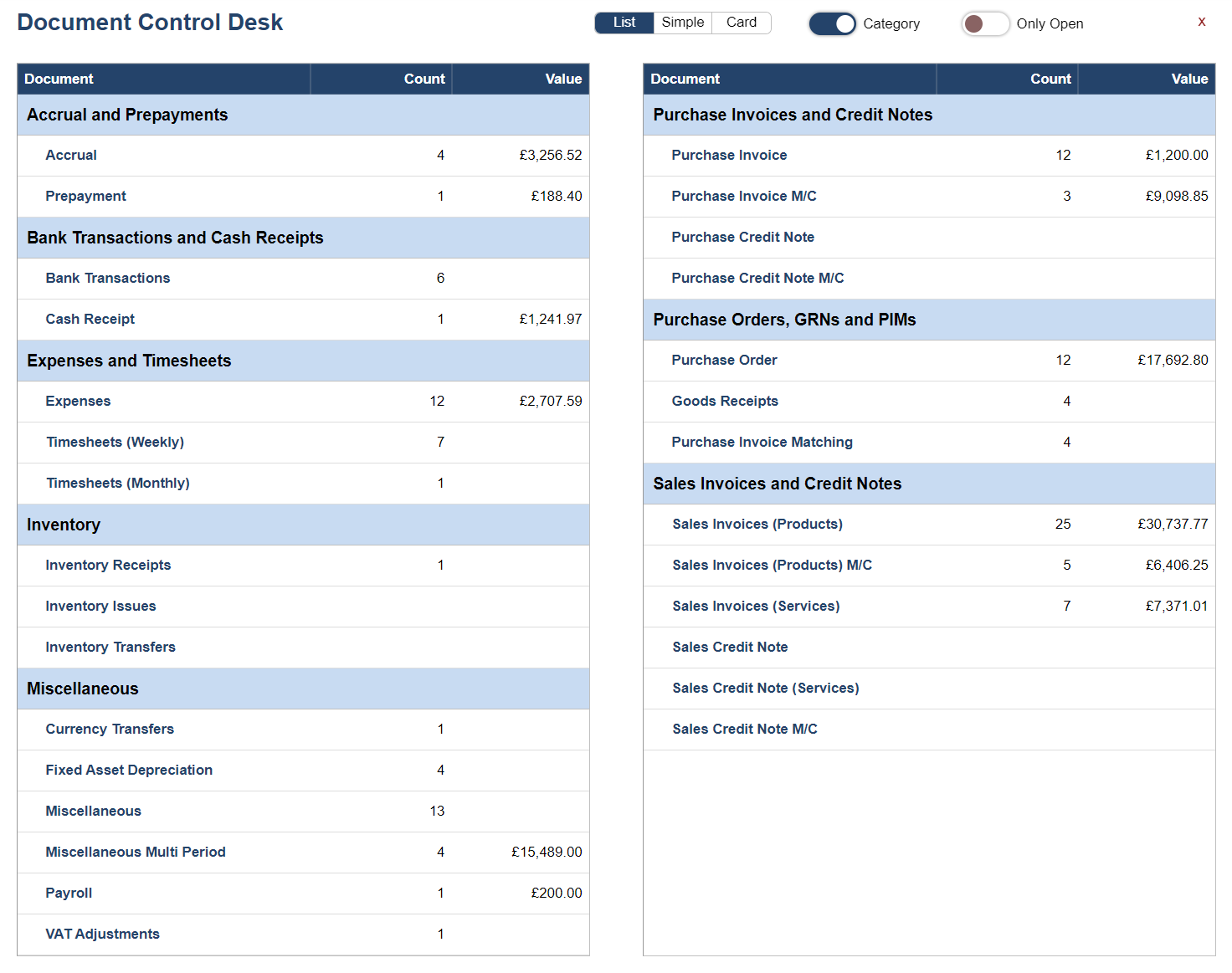 Document Control Desk

List Simple Card

Category

Only Open

x

| Document | Count | Value |
|---|---|---|
| Accrual and Prepayments | | |
| Accrual | 4 | £3,256.52 |
| Prepayment | 1 | £188.40 |
| Bank Transactions and Cash Receipts | | |
| Bank Transactions | 6 | |
| Cash Receipt | 1 | £1,241.97 |
| Expenses and Timesheets | | |
| Expenses | 12 | £2,707.59 |
| Timesheets (Weekly) | 7 | |
| Timesheets (Monthly) | 1 | |
| Inventory | | |
| Inventory Receipts | 1 | |
| Inventory Issues | | |
| Inventory Transfers | | |
| Miscellaneous | | |
| Currency Transfers | 1 | |
| Fixed Asset Depreciation | 4 | |
| Miscellaneous | 13 | |
| Miscellaneous Multi Period | 4 | £15,489.00 |
| Payroll | 1 | £200.00 |
| VAT Adjustments | 1 | |

| Document | Count | Value |
|---|---|---|
| Purchase Invoices and Credit Notes | | |
| Purchase Invoice | 12 | £1,200.00 |
| Purchase Invoice M/C | 3 | £9,098.85 |
| Purchase Credit Note | | |
| Purchase Credit Note M/C | | |
| Purchase Orders, GRNs and PIMs | | |
| Purchase Order | 12 | £17,692.80 |
| Goods Receipts | 4 | |
| Purchase Invoice Matching | 4 | |
| Sales Invoices and Credit Notes | | |
| Sales Invoices (Products) | 25 | £30,737.77 |
| Sales Invoices (Products) M/C | 5 | £6,406.25 |
| Sales Invoices (Services) | 7 | £7,371.01 |
| Sales Credit Note | | |
| Sales Credit Note (Services) | | |
| Sales Credit Note M/C | | |